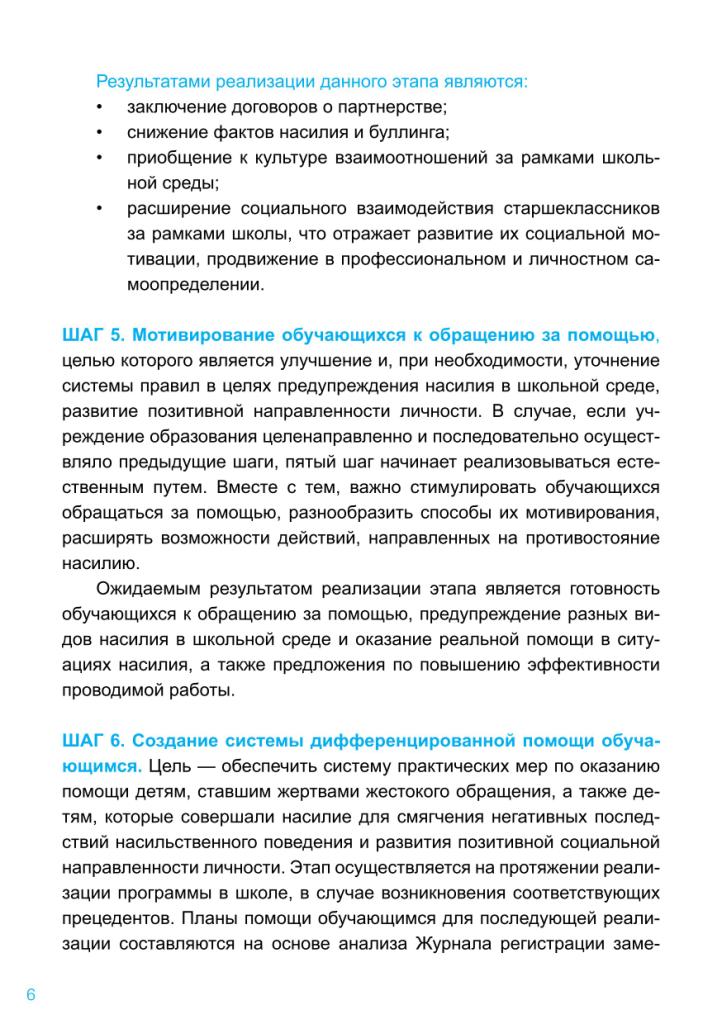 Результатами реализации данного этапа являются:
• заключение договоров о партнерстве;
• снижение фактов насилия и буллинга;
• приобщение к культуре взаимоотношений за рамками школьной среды;
• расширение социального взаимодействия старшеклассников за рамками школы, что отражает развитие их социальной мотивации, продвижение в профессиональном и личностном самоопределении.

ШАГ 5. Мотивирование обучающихся к обращению за помощью, целью которого является улучшение и, при необходимости, уточнение системы правил в целях предупреждения насилия в школьной среде, развитие позитивной направленности личности. В случае, если учреждение образования целенаправленно и последовательно осуществляло предыдущие шаги, пятый шаг начинает реализовываться естественным путем. Вместе с тем, важно стимулировать обучающихся обращаться за помощью, разнообразить способы их мотивирования, расширять возможности действий, направленных на противостояние насилию.

Ожидаемым результатом реализации этапа является готовность обучающихся к обращению за помощью, предупреждение разных видов насилия в школьной среде и оказание реальной помощи в ситуациях насилия, а также предложения по повышению эффективности проводимой работы.

ШАГ 6. Создание системы дифференцированной помощи обучающимся. Цель — обеспечить систему практических мер по оказанию помощи детям, ставшим жертвами жестокого обращения, а также детям, которые совершали насилие для смягчения негативных последствий насильственного поведения и развития позитивной социальной направленности личности. Этап осуществляется на протяжении реализации программы в школе, в случае возникновения соответствующих прецедентов. Планы помощи обучающимся для последующей реализации составляются на основе анализа Журнала регистрации заме-

6